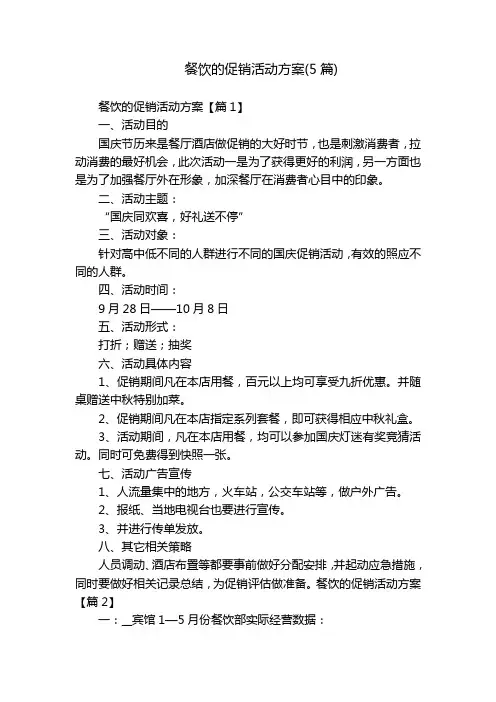 餐饮的促销活动方案(5 篇)

餐饮的促销活动方案【篇 1】

一、活动目的

国庆节历来是餐厅酒店做促销的大好时节，也是刺激消费者，拉动消费的最好机会，此次活动一是为了获得更好的利润，另一方面也是为了加强餐厅外在形象，加深餐厅在消费者心目中的印象。

二、活动主题：

“国庆同欢喜，好礼送不停”

三、活动对象：

针对高中低不同的人群进行不同的国庆促销活动，有效的照应不同的人群。

四、活动时间：

9 月 28 日——10 月 8 日

五、活动形式：

打折；赠送；抽奖

六、活动具体内容

1、促销期间凡在本店用餐，百元以上均可享受九折优惠。并随桌赠送中秋特别加菜。

2、促销期间凡在本店指定系列套餐，即可获得相应中秋礼盒。

3、活动期间，凡在本店用餐，均可以参加国庆灯迷有奖竞猜活动。同时可免费得到快照一张。

七、活动广告宣传

1、人流量集中的地方，火车站，公交车站等，做户外广告。

2、报纸、当地电视台也要进行宣传。

3、并进行传单发放。

八、其它相关策略

人员调动、酒店布置等都要事前做好分配安排，并起动应急措施，同时要做好相关记录总结，为促销评估做准备。餐饮的促销活动方案【篇 2】

一：__宾馆 1—5 月份餐饮部实际经营数据：